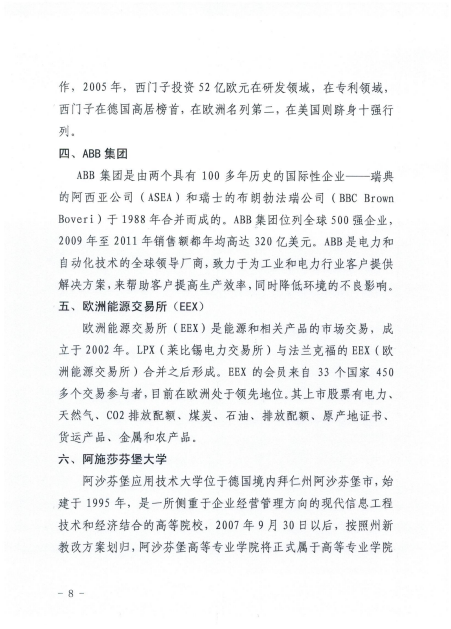 作，2005年，西门子投资52亿欧元在研发领域，在专利领域，西门子在德国高居榜首，在欧洲名列第二，在美国则跻身十强行列。

四、ABB集团

ABB集团是由两个具有100多年历史的国际性企业——瑞典的阿西亚公司（ASEA）和瑞士的布朗勃法瑞公司（BBC Brown Boveri）于1988年合并而成的。ABB集团位列全球500强企业，2009年至2011年销售额都年均高达320亿美元。ABB是电力和自动化技术的全球领导厂商，致力于为工业和电力行业客户提供解决方案，来帮助客户提高生产效率，同时降低环境的不良影响。

五、欧洲能源交易所（EEX）

欧洲能源交易所（EEX）是能源和相关产品的市场交易，成立于2002年。LPX（莱比锡电力交易所）与法兰克福的EEX（欧洲能源交易所）合并之后形成。EEX的会员来自33个国家450多个交易参与者，目前在欧洲处于领先地位。其上市股票有电力、天然气、CO2排放配额、煤炭、石油、排放配额、原产地证书、货运产品、金属和农产品。

六、阿施莎芬堡大学

阿沙芬堡应用技术大学位于德国境内拜仁州阿沙芬堡市，始建于1995年，是一所侧重于企业经营管理方向的现代信息工程技术和经济结合的高等院校，2007年9月30日以后，按照州新教改方案划归，阿沙芬堡高等专业学院将正式属于高等专业学院

- 8 -